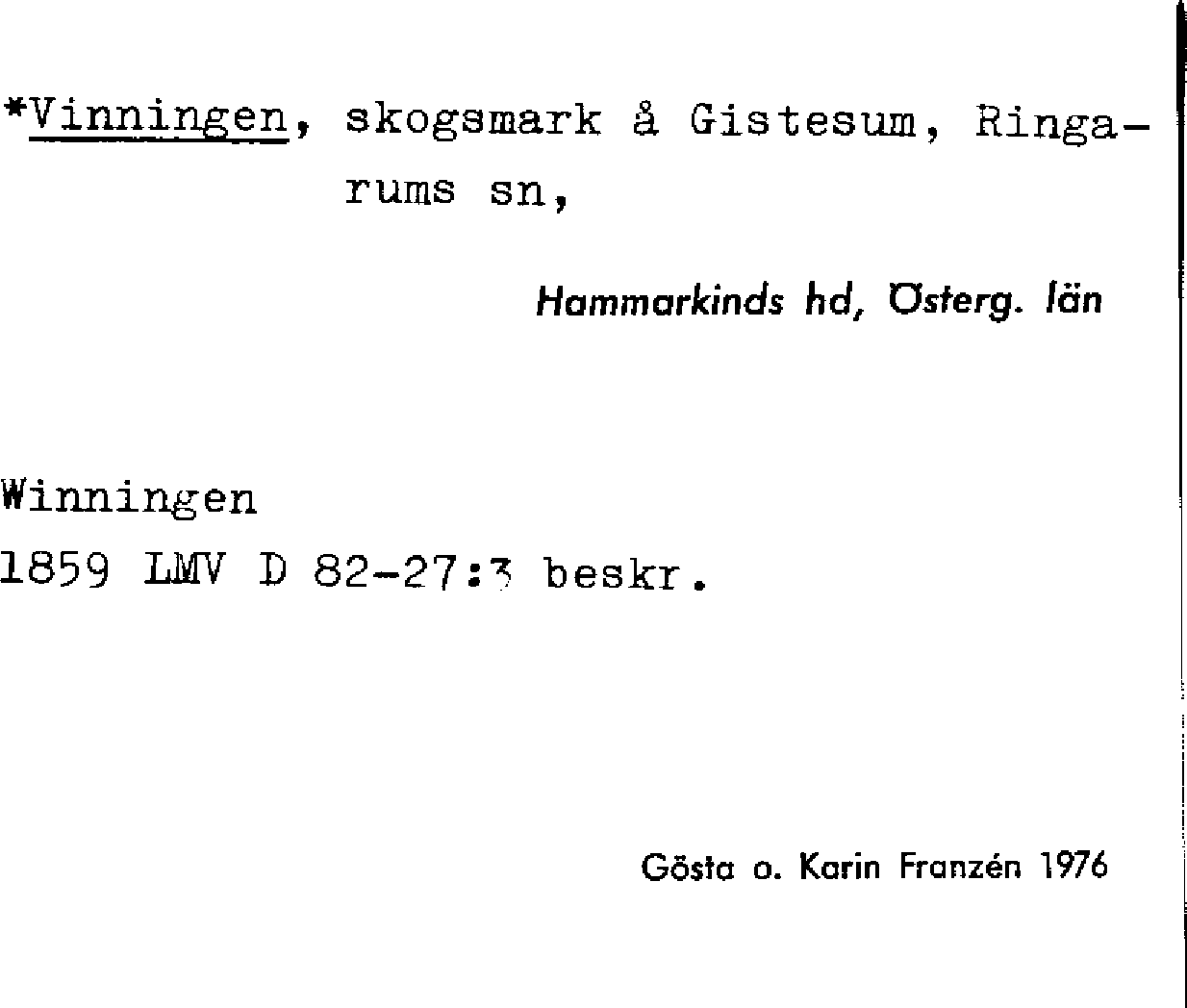 *Vinningen, skogsmark å Gistesum, Ringarums sn,

Hammarkinds hd, Österg. län

Winningen
1859 LMV D 82-27:3 beskr.

Gösta o. Karin Franzén 1976